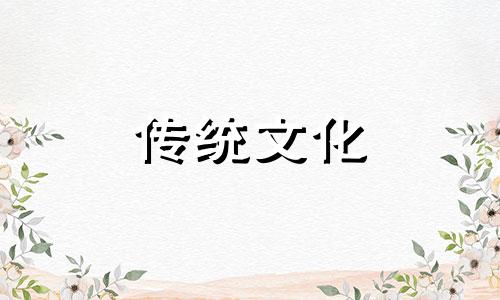 传统文化